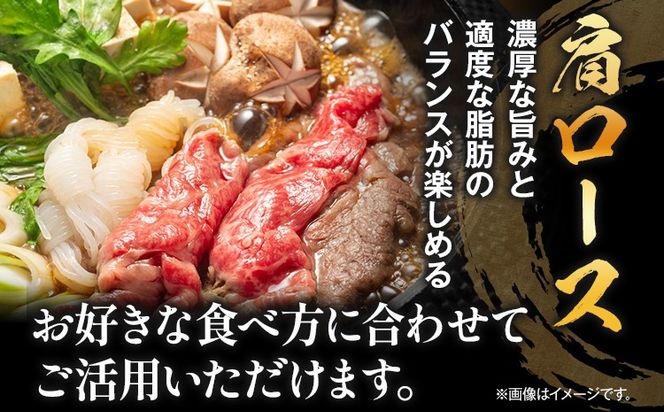 肩ロース

濃厚な旨みと適度な脂肪のバランスが楽しめる

お好きな食べ方に合わせてご活用いただけます。

※画像はイメージです。